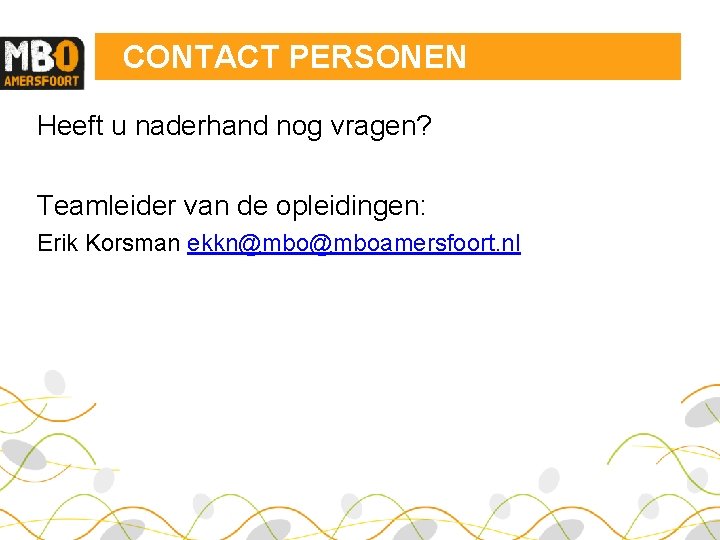 MBO AMERSFOORT

CONTACT PERSONEN

Heeft u naderhand nog vragen?

Teamleider van de opleidingen:
Erik Korsman ekkn@mbo@mboamersfoort.nl